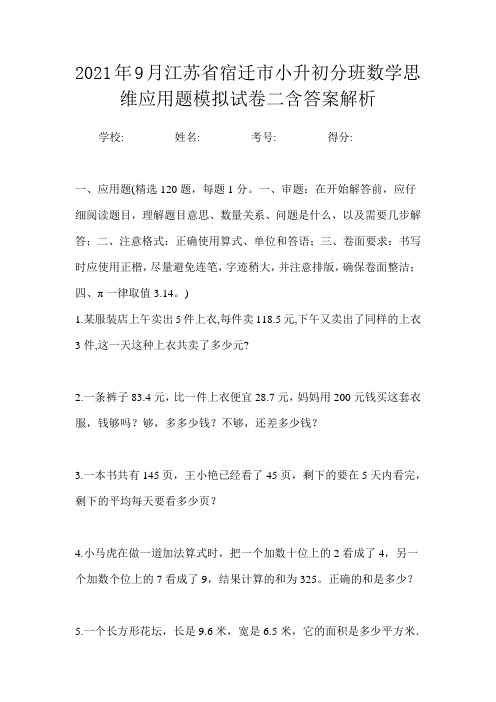 2021年9月江苏省宿迁市小升初分班数学思维应用题模拟试卷二含答案解析

学校:　　姓名:　　考号:　　得分:

一、应用题(精选 120 题，每题 1 分。一、审题：在开始解答前，应仔细阅读题目，理解题目意思、数量关系、问题是什么，以及需要几步解答；二、注意格式：正确使用算式、单位和答语；三、卷面要求：书写时应使用正楷，尽量避免连笔，字迹稍大，并注意排版，确保卷面整洁；四、π 一律取值 3.14。)

1.某服装店上午卖出 5 件上衣,每件卖 118.5 元,下午又卖出了同样的上衣 3 件,这一天这种上衣共卖了多少元?

2.一条裤子 83.4 元，比一件上衣便宜 28.7 元，妈妈用 200 元钱买这套衣服，钱够吗？够，多多少钱？不够，还差多少钱？

3.一本书共有 145 页，王小艳已经看了 45 页，剩下的要在 5 天内看完，剩下的平均每天要看多少页？

4.小马虎在做一道加法算式时，把一个加数十位上的 2 看成了 4，另一个加数个位上的 7 看成了 9，结果计算的和为 325。正确的和是多少？

5.一个长方形花坛，长是 9.6 米，宽是 6.5 米，它的面积是多少平方米.